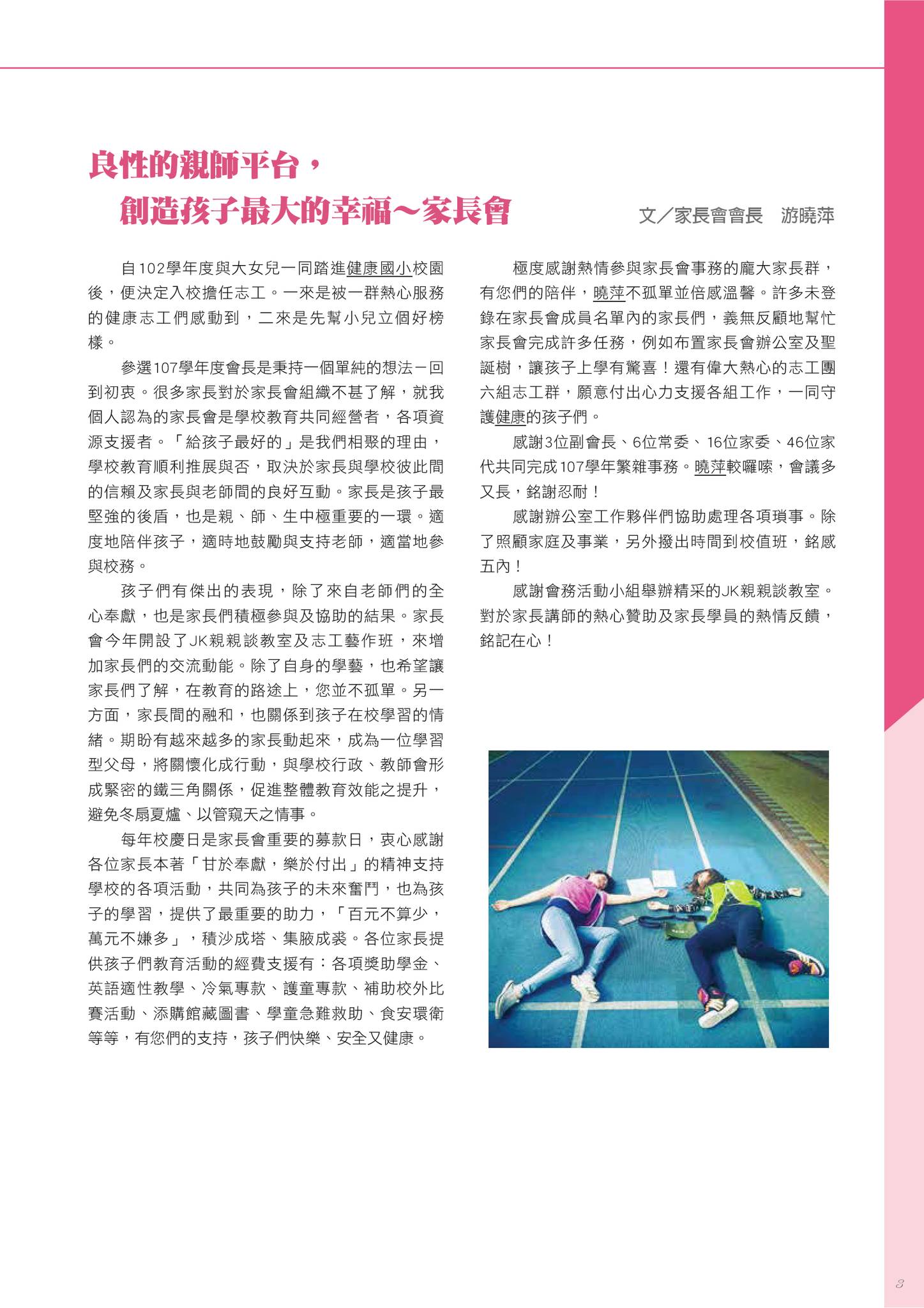 良性的親師平台，
創造孩子最大的幸福～家長會

文／家長會會長　游曉萍

自102學年度與大女兒一同踏進健康國小校園後，便決定入校擔任志工。一來是被一群熱心服務的健康志工們感動到，二來是先幫小兒立個好榜樣。

參選107學年度會長是秉持一個單純的想法－回到初衷。很多家長對於家長會組織不甚了解，就我個人認為的家長會是學校教育共同經營者，各項資源支援者。「給孩子最好的」是我們相聚的理由，學校教育順利推展與否，取決於家長與學校彼此間的信賴及家長與老師間的良好互動。家長是孩子最堅強的後盾，也是親、師、生中極重要的一環。適度地陪伴孩子，適時地鼓勵與支持老師，適當地參與校務。

孩子們有傑出的表現，除了來自老師們的全心奉獻，也是家長們積極參與及協助的結果。家長會今年開設了JK親親談教室及志工藝作班，來增加家長們的交流動能。除了自身的學藝，也希望讓家長們了解，在教育的路途上，您並不孤單。另一方面，家長間的融和，也關係到孩子在校學習的情緒。期盼有越來越多的家長動起來，成為一位學習型父母，將關懷化成行動，與學校行政、教師會形成緊密的鐵三角關係，促進整體教育效能之提升，避免冬扇夏爐、以管窺天之情事。

每年校慶日是家長會重要的募款日，衷心感謝各位家長本著「甘於奉獻，樂於付出」的精神支持學校的各項活動，共同為孩子的未來奮鬥，也為孩子的學習，提供了最重要的助力，「百元不算少，萬元不嫌多」，積沙成塔、集腋成裘。各位家長提供孩子們教育活動的經費支援有：各項獎助學金、英語適性教學、冷氣專款、護童專款、補助校外比賽活動、添購館藏圖書、學童急難救助、食安環衛等等，有您們的支持，孩子們快樂、安全又健康。

極度感謝熱情參與家長會事務的龐大家長群，有您們的陪伴，曉萍不孤單並倍感溫馨。許多未登錄在家長會成員名單內的家長們，義無反顧地幫忙家長會完成許多任務，例如布置家長會辦公室及聖誕樹，讓孩子上學有驚喜！還有偉大熱心的志工團六組志工群，願意付出心力支援各組工作，一同守護健康的孩子們。

感謝3位副會長、6位常委、16位家委、46位家代共同完成107學年繁雜事務。曉萍較囉嗦，會議多又長，銘謝忍耐！

感謝辦公室工作夥伴們協助處理各項瑣事。除了照顧家庭及事業，另外撥出時間到校值班，銘感五內！

感謝會務活動小組舉辦精采的JK親親談教室。對於家長講師的熱心贊助及家長學員的熱情反饋，銘記在心！

3